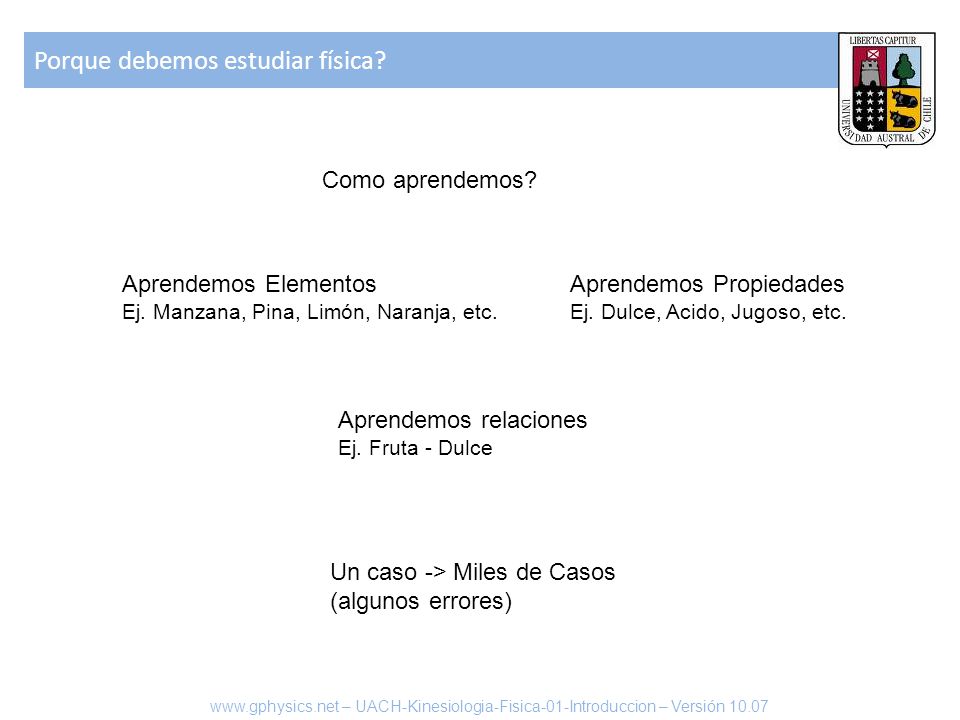 Porque debemos estudiar física?

LIBERTAS CAPITUR
UNIVERSIDAD AUSTRAL DE CHILE

Como aprendemos?

Aprendemos Elementos
Ej. Manzana, Pina, Limón, Naranja, etc.

Aprendemos Propiedades
Ej. Dulce, Acido, Jugoso, etc.

Aprendemos relaciones
Ej. Fruta - Dulce

Un caso -> Miles de Casos
(algunos errores)

www.gphysics.net – UACH-Kinesiologia-Fisica-01-Introduccion – Versión 10.07